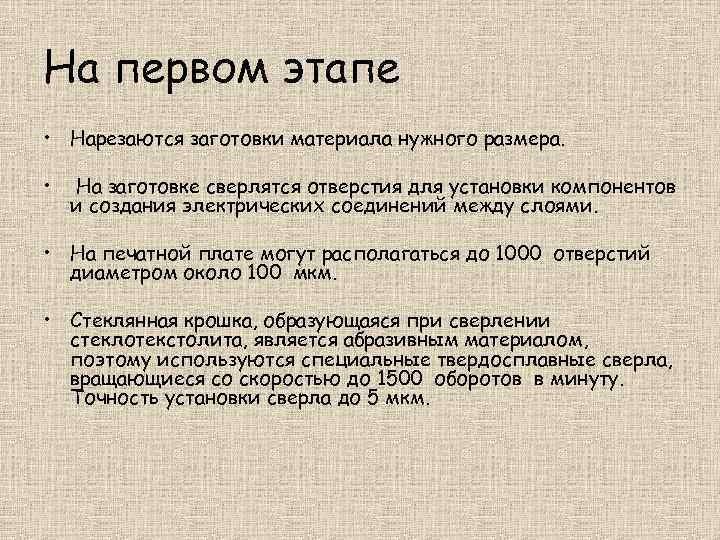 На первом этапе

• Нарезаются заготовки материала нужного размера.

• На заготовке сверлятся отверстия для установки компонентов и создания электрических соединений между слоями.

• На печатной плате могут располагаться до 1000 отверстий диаметром около 100 мкм.

• Стеклянная крошка, образующаяся при сверлении стеклотекстолита, является абразивным материалом, поэтому используются специальные твердосплавные сверла, вращающиеся со скоростью до 1500 оборотов в минуту. Точность установки сверла до 5 мкм.